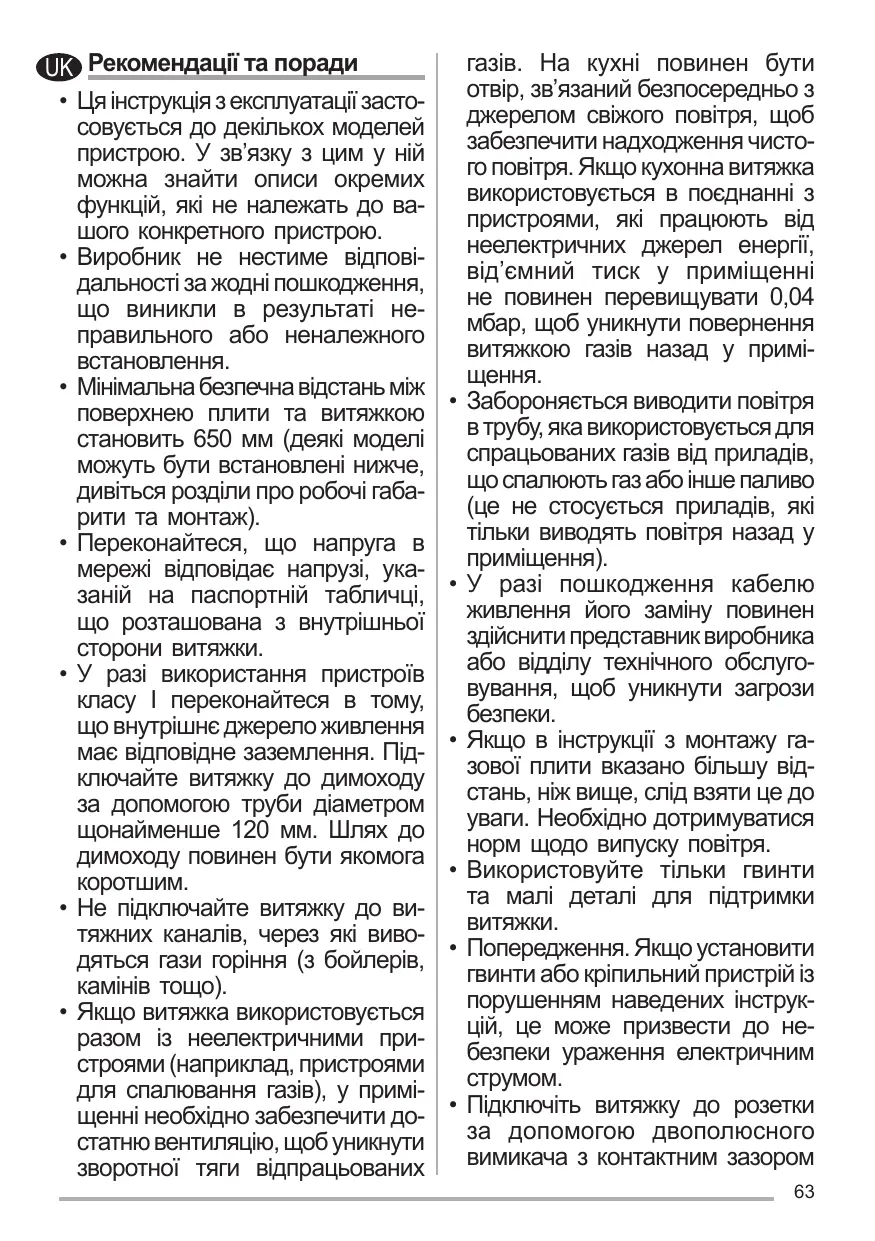 UK Рекомендації та поради

• Ця інструкція з експлуатації застосовується до декількох моделей пристрою. У зв'язку з цим у ній можна знайти описи окремих функцій, які не належать до вашого конкретного пристрою.
• Виробник не нестиме відповідальності за жодні пошкодження, що виникли в результаті неправильного або неналежного встановлення.
• Мінімальна безпечна відстань між поверхнею плити та витяжкою становить 650 мм (деякі моделі можуть бути встановлені нижче, дивіться розділи про робочі габарити та монтаж).
• Переконайтеся, що напруга в мережі відповідає напрузі, указаній на паспортній табличці, що розташована з внутрішньої сторони витяжки.
• У разі використання пристроїв класу I переконайтеся в тому, що внутрішнє джерело живлення має відповідне заземлення. Підключайте витяжку до димоходу за допомогою труби діаметром щонайменше 120 мм. Шлях до димоходу повинен бути якомога коротшим.
• Не підключайте витяжку до витяжних каналів, через які виводяться гази горіння (з бойлерів, камінів тощо).
• Якщо витяжка використовується разом із неелектричними пристроями (наприклад, пристроями для спалювання газів), у приміщенні необхідно забезпечити достатню вентиляцію, щоб уникнути зворотної тяги відпрацьованих газів. На кухні повинен бути отвір, зв'язаний безпосередньо з джерелом свіжого повітря, щоб забезпечити надходження чистого повітря. Якщо кухонна витяжка використовується в поєднанні з пристроями, які працюють від неелектричних джерел енергії, від'ємний тиск у приміщенні не повинен перевищувати 0,04 мбар, щоб уникнути повернення витяжкою газів назад у приміщення.
• Забороняється виводити повітря в трубу, яка використовується для спрацьованих газів від приладів, що спалюють газ або інше паливо (це не стосується приладів, які тільки виводять повітря назад у приміщення).
• У разі пошкодження кабелю живлення його заміну повинен здійснити представник виробника або відділу технічного обслуговування, щоб уникнути загрози безпеки.
• Якщо в інструкції з монтажу газової плити вказано більшу відстань, ніж вище, слід взяти це до уваги. Необхідно дотримуватися норм щодо випуску повітря.
• Використовуйте тільки гвинти та малі деталі для підтримки витяжки.
• Попередження. Якщо установити гвинти або кріпильний пристрій із порушенням наведених інструкцій, це може призвести до небезпеки ураження електричним струмом.
• Підключіть витяжку до розетки за допомогою двополюсного вимикача з контактним зазором

63